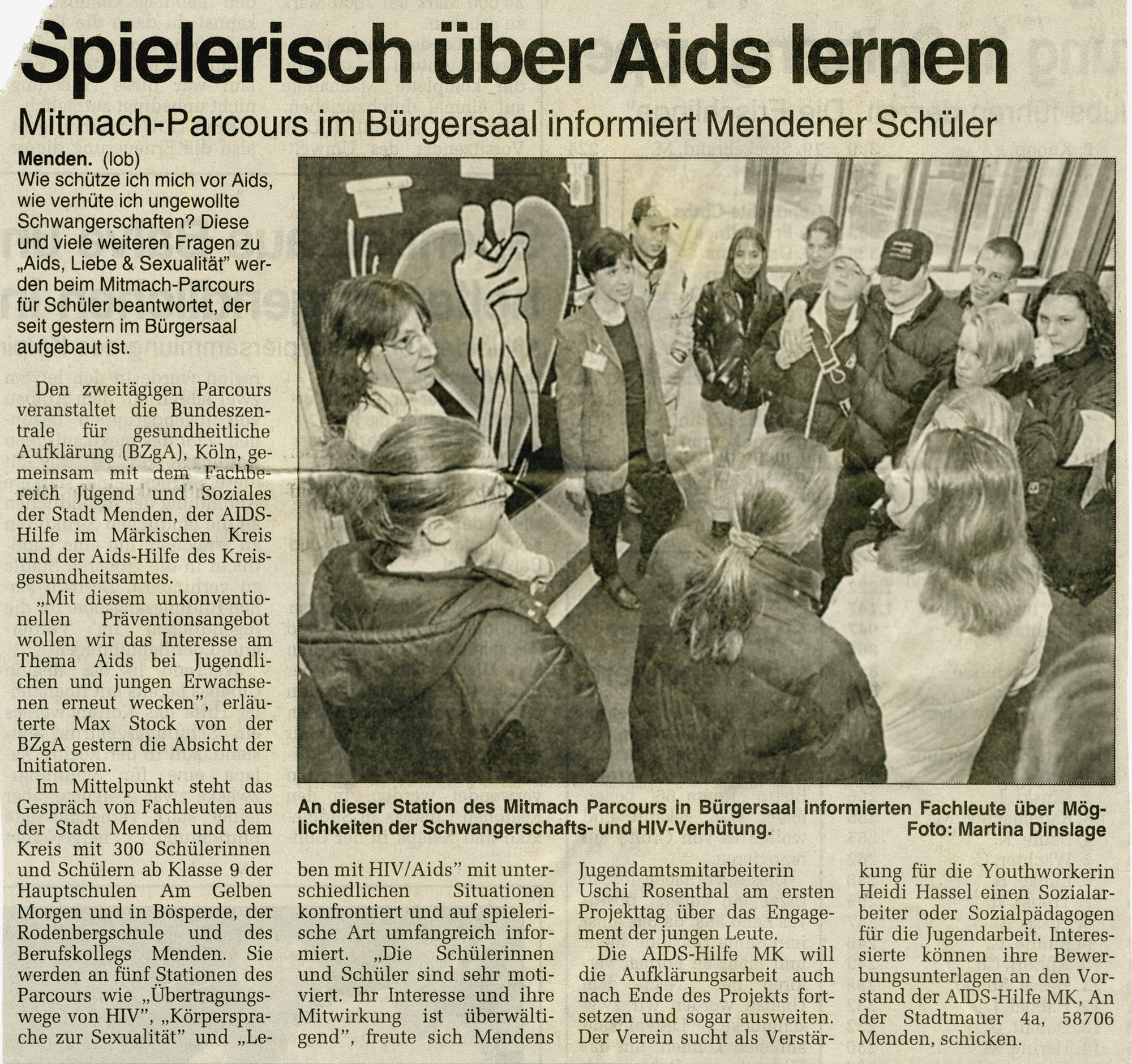 Spielerisch über Aids lernen

Mitmach-Parcours im Bürgersaal informiert Mendener Schüler

Menden. (lob)
Wie schütze ich mich vor Aids, wie verhüte ich ungewollte Schwangerschaften? Diese und viele weiteren Fragen zu „Aids, Liebe & Sexualität" werden beim Mitmach-Parcours für Schüler beantwortet, der seit gestern im Bürgersaal aufgebaut ist.

Den zweitägigen Parcours veranstaltet die Bundeszentrale für gesundheitliche Aufklärung (BZgA), Köln, gemeinsam mit dem Fachbereich Jugend und Soziales der Stadt Menden, der AIDS-Hilfe im Märkischen Kreis und der Aids-Hilfe des Kreisgesundheitsamtes.

„Mit diesem unkonventionellen Präventionsangebot wollen wir das Interesse am Thema Aids bei Jugendlichen und jungen Erwachsenen erneut wecken", erläuterte Max Stock von der BZgA gestern die Absicht der Initiatoren.

Im Mittelpunkt steht das Gespräch von Fachleuten aus der Stadt Menden und dem Kreis mit 300 Schülerinnen und Schülern ab Klasse 9 der Hauptschulen Am Gelben Morgen und in Bösperde, der Rodenbergschule und des Berufskollegs Menden. Sie werden an fünf Stationen des Parcours wie „Übertragungswege von HIV", „Körpersprache zur Sexualität" und „Leben mit HIV/Aids" mit unterschiedlichen Situationen konfrontiert und auf spielerische Art umfangreich informiert. „Die Schülerinnen und Schüler sind sehr motiviert. Ihr Interesse und ihre Mitwirkung ist überwältigend", freute sich Mendens Jugendamtsmitarbeiterin Uschi Rosenthal am ersten Projekttag über das Engagement der jungen Leute.

Die AIDS-Hilfe MK will die Aufklärungsarbeit auch nach Ende des Projekts fortsetzen und sogar ausweiten. Der Verein sucht als Verstärkung für die Youthworkerin Heidi Hassel einen Sozialarbeiter oder Sozialpädagogen für die Jugendarbeit. Interessierte können ihre Bewerbungsunterlagen an den Vorstand der AIDS-Hilfe MK, An der Stadtmauer 4a, 58706 Menden, schicken.

An dieser Station des Mitmach Parcours in Bürgersaal informierten Fachleute über Möglichkeiten der Schwangerschafts- und HIV-Verhütung. Foto: Martina Dinslage